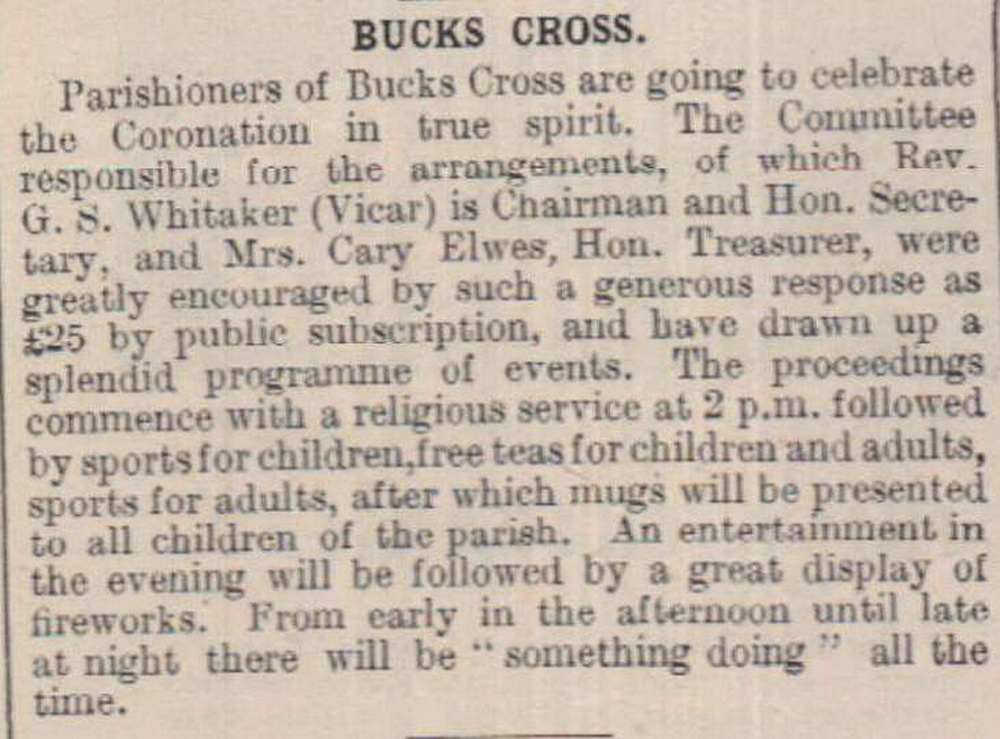 BUCKS CROSS.

Parishioners of Bucks Cross are going to celebrate the Coronation in true spirit. The Committee responsible for the arrangements, of which Rev. G. S. Whitaker (Vicar) is Chairman and Hon. Secretary, and Mrs. Cary Elwes, Hon. Treasurer, were greatly encouraged by such a generous response as £25 by public subscription, and have drawn up a splendid programme of events. The proceedings commence with a religious service at 2 p.m. followed by sports for children, free teas for children and adults, sports for adults, after which mugs will be presented to all children of the parish. An entertainment in the evening will be followed by a great display of fireworks. From early in the afternoon until late at night there will be "something doing" all the time.